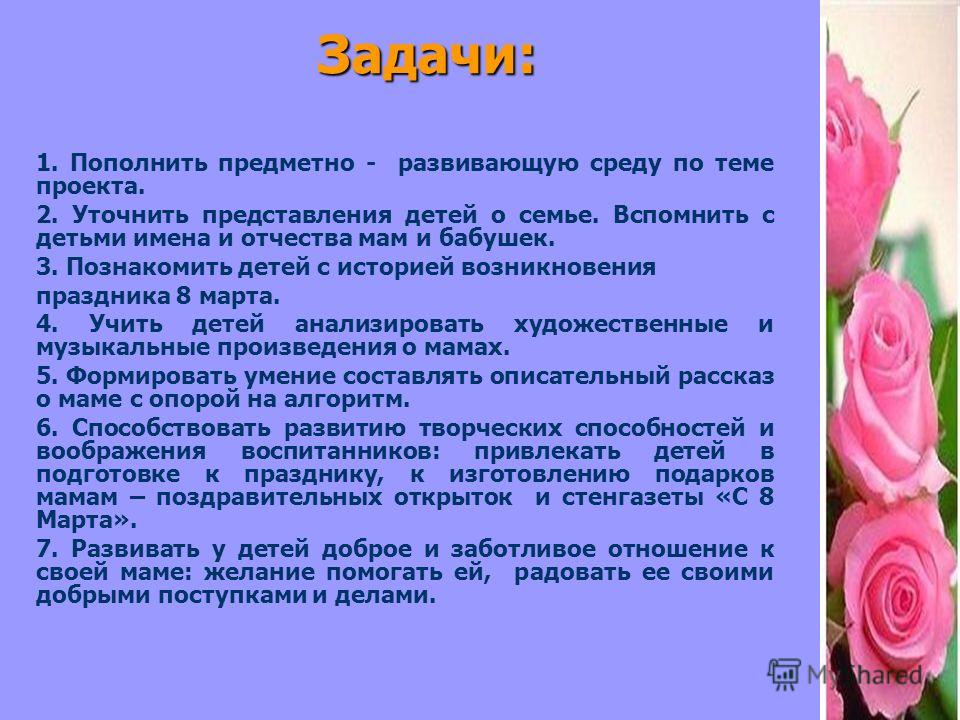 Задачи:

1. Пополнить предметно - развивающую среду по теме проекта.

2. Уточнить представления детей о семье. Вспомнить с детьми имена и отчества мам и бабушек.

3. Познакомить детей с историей возникновения

праздника 8 марта.

4. Учить детей анализировать художественные и музыкальные произведения о мамах.

5. Формировать умение составлять описательный рассказ о маме с опорой на алгоритм.

6. Способствовать развитию творческих способностей и воображения воспитанников: привлекать детей в подготовке к празднику, к изготовлению подарков мамам – поздравительных открыток и стенгазеты «С 8 Марта».

7. Развивать у детей доброе и заботливое отношение к своей маме: желание помогать ей, радовать ее своими добрыми поступками и делами.

MyShared